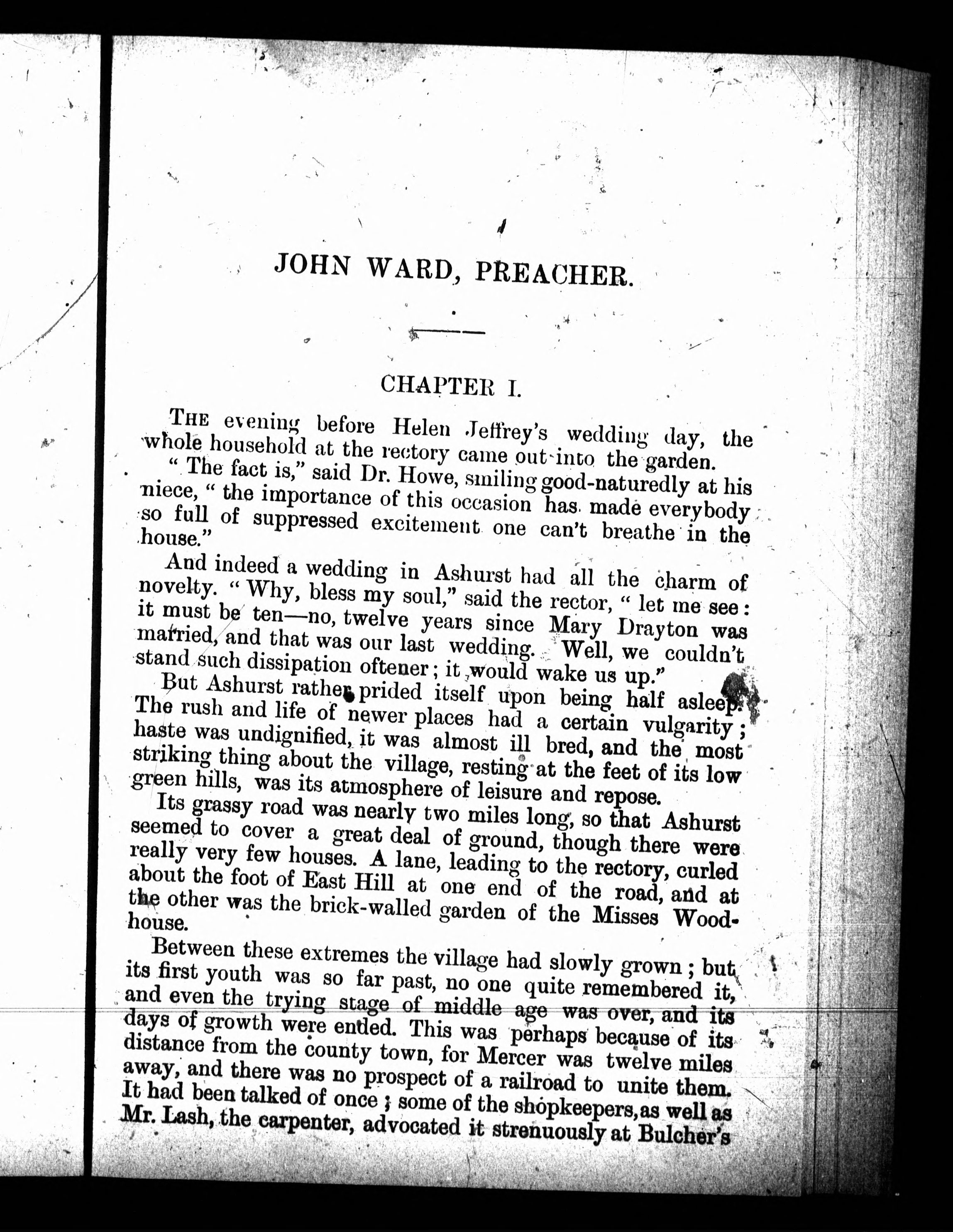 JOHN WARD, PREACHER.

CHAPTER I.

THE evening before Helen Jeffrey's wedding day, the whole household at the rectory came out into the garden.

"The fact is," said Dr. Howe, smiling good-naturedly at his niece, "the importance of this occasion has made everybody so full of suppressed excitement one can't breathe in the house."

And indeed a wedding in Ashurst had all the charm of novelty. "Why, bless my soul," said the rector, "let me see: it must be ten—no, twelve years since Mary Drayton was married, and that was our last wedding. Well, we couldn't stand such dissipation oftener; it would wake us up."

But Ashurst rather prided itself upon being half asleep. The rush and life of newer places had a certain vulgarity; haste was undignified, it was almost ill bred, and the most striking thing about the village, resting at the feet of its low green hills, was its atmosphere of leisure and repose.

Its grassy road was nearly two miles long, so that Ashurst seemed to cover a great deal of ground, though there were really very few houses. A lane, leading to the rectory, curled about the foot of East Hill at one end of the road, and at the other was the brick-walled garden of the Misses Woodhouse.

Between these extremes the village had slowly grown; but its first youth was so far past, no one quite remembered it, and even the trying stage of middle age was over, and its days of growth were ended. This was perhaps because of its distance from the county town, for Mercer was twelve miles away, and there was no prospect of a railroad to unite them. It had been talked of once; some of the shopkeepers, as well as Mr. Lash, the carpenter, advocated it strenuously at Bulcher's